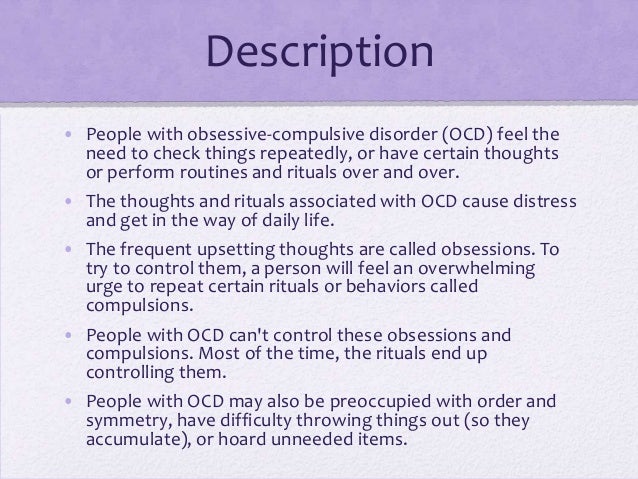 Description

• People with obsessive-compulsive disorder (OCD) feel the need to check things repeatedly, or have certain thoughts or perform routines and rituals over and over.

• The thoughts and rituals associated with OCD cause distress and get in the way of daily life.

• The frequent upsetting thoughts are called obsessions. To try to control them, a person will feel an overwhelming urge to repeat certain rituals or behaviors called compulsions.

• People with OCD can't control these obsessions and compulsions. Most of the time, the rituals end up controlling them.

• People with OCD may also be preoccupied with order and symmetry, have difficulty throwing things out (so they accumulate), or hoard unneeded items.